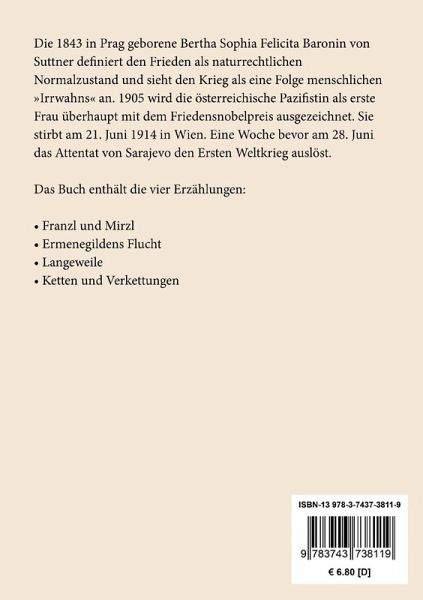 Die 1843 in Prag geborene Bertha Sophia Felicita Baronin von Suttner definiert den Frieden als naturrechtlichen Normalzustand und sieht den Krieg als eine Folge menschlichen »Irrwahns« an. 1905 wird die österreichische Pazifistin als erste Frau überhaupt mit dem Friedensnobelpreis ausgezeichnet. Sie stirbt am 21. Juni 1914 in Wien. Eine Woche bevor am 28. Juni das Attentat von Sarajevo den Ersten Weltkrieg auslöst.

Das Buch enthält die vier Erzählungen:

• Franzl und Mirzl
• Ermenegildens Flucht
• Langeweile
• Ketten und Verkettungen

ISBN-13 978-3-7437-3811-9

9 783743 738119

€ 6.80 [D]